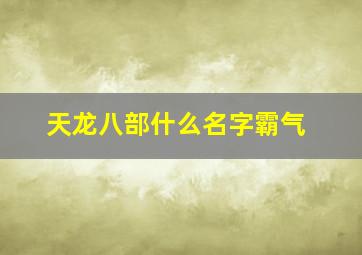 天龙八部什么名字霸气